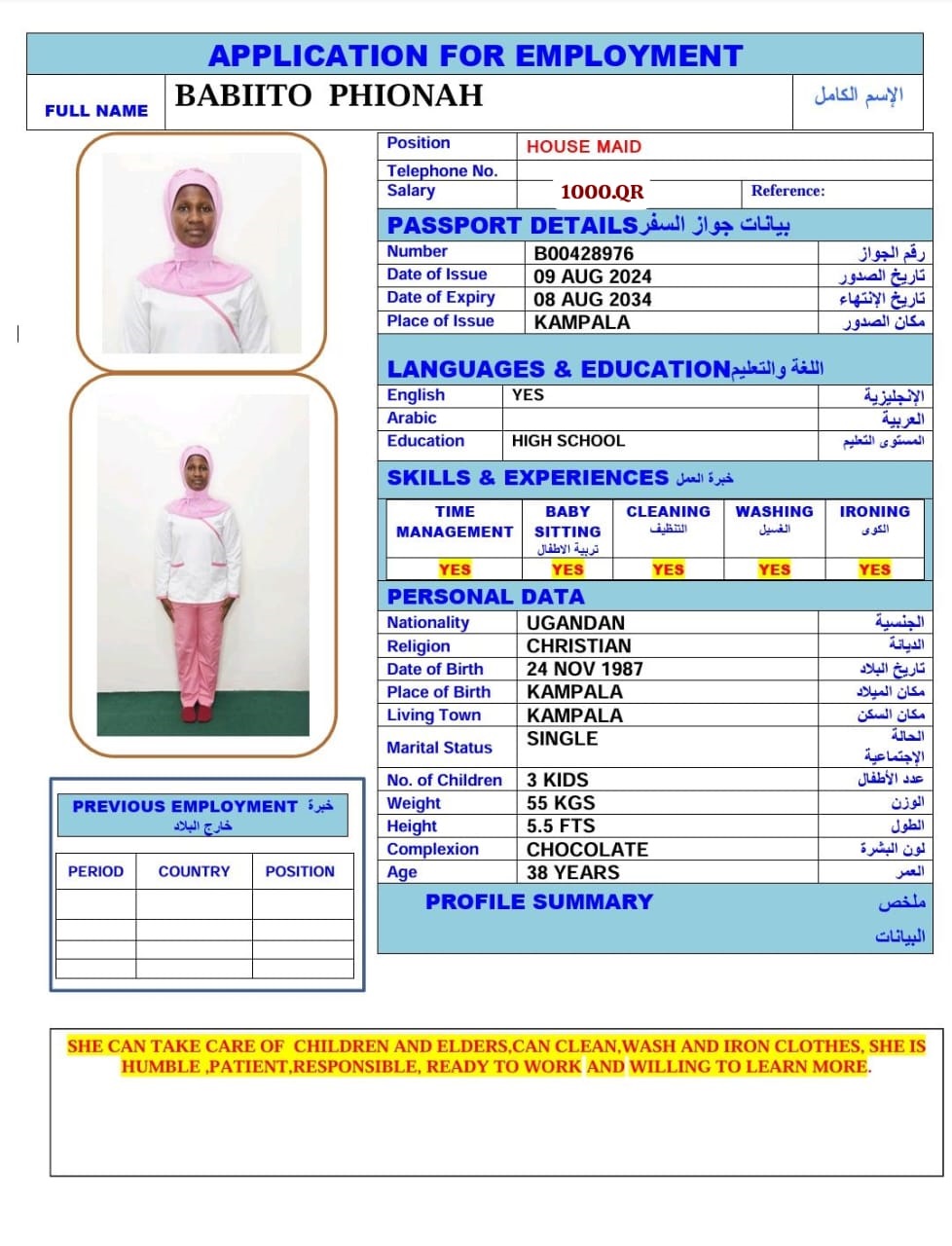 APPLICATION FOR EMPLOYMENT

| FULL NAME | BABIITO PHIONAH | الإسم الكامل |
|---|---|---|

| Position | HOUSE MAID | |
|---|---|---|
| Telephone No. | | |
| Salary | 1000.QR | Reference: |

PASSPORT DETAILS بيانات جواز السفر

| Number | B00428976 | رقم الجواز |
|---|---|---|
| Date of Issue | 09 AUG 2024 | تاريخ الصدور |
| Date of Expiry | 08 AUG 2034 | تاريخ الإنتهاء |
| Place of Issue | KAMPALA | مكان الصدور |

LANGUAGES & EDUCATION اللغة والتعليم

| English | YES | الإنجليزية |
|---|---|---|
| Arabic | | العربية |
| Education | HIGH SCHOOL | المستوى التعليم |

SKILLS & EXPERIENCES خبرة العمل

| TIME MANAGEMENT | BABY SITTING تربية الاطفال | CLEANING التنظيف | WASHING الغسيل | IRONING الكوى |
|---|---|---|---|---|
| YES | YES | YES | YES | YES |

PERSONAL DATA

| Nationality | UGANDAN | الجنسية |
|---|---|---|
| Religion | CHRISTIAN | الديانة |
| Date of Birth | 24 NOV 1987 | تاريخ البلاد |
| Place of Birth | KAMPALA | مكان الميلاد |
| Living Town | KAMPALA | مكان السكن |
| Marital Status | SINGLE | الحالة الإجتماعية |
| No. of Children | 3 KIDS | عدد الأطفال |
| Weight | 55 KGS | الوزن |
| Height | 5.5 FTS | الطول |
| Complexion | CHOCOLATE | لون البشرة |
| Age | 38 YEARS | العمر |

PROFILE SUMMARY ملخص البيانات

PREVIOUS EMPLOYMENT خبرة خارج البلاد

| PERIOD | COUNTRY | POSITION |
|---|---|---|
| | | |
| | | |
| | | |
| | | |

SHE CAN TAKE CARE OF CHILDREN AND ELDERS,CAN CLEAN,WASH AND IRON CLOTHES, SHE IS HUMBLE ,PATIENT,RESPONSIBLE, READY TO WORK AND WILLING TO LEARN MORE.